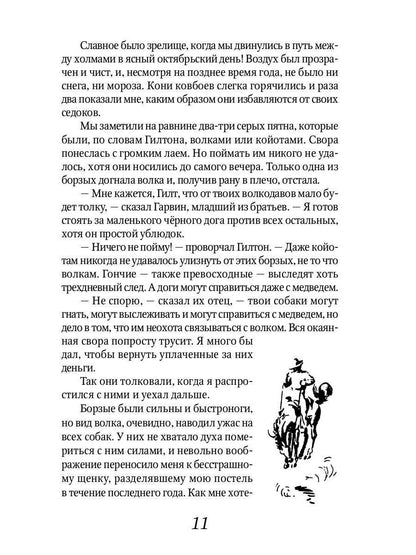 Славное было зрелище, когда мы двинулись в путь между холмами в ясный октябрьский день! Воздух был прозрачен и чист, и, несмотря на позднее время года, не было ни снега, ни мороза. Кони ковбоев слегка горячились и раза два показали мне, каким образом они избавляются от своих седоков.

Мы заметили на равнине два-три серых пятна, которые были, по словам Гилтона, волками или койотами. Свора понеслась с громким лаем. Но поймать им никого не удалось, хотя они носились до самого вечера. Только одна из борзых догнала волка и, получив рану в плечо, отстала.

— Мне кажется, Гилт, что от твоих волкодавов мало будет толку, — сказал Гарвин, младший из братьев. — Я готов стоять за маленького чёрного дога против всех остальных, хотя он простой ублюдок.

— Ничего не пойму! — проворчал Гилтон. — Даже койотам никогда не удавалось улизнуть от этих борзых, не то что волкам. Гончие — также превосходные — выследят хоть трехдневный след. А доги могут справиться даже с медведем.

— Не спорю, — сказал их отец, — твои собаки могут гнать, могут выслеживать и могут справиться с медведем, но дело в том, что им неохота связываться с волком. Вся окаянная свора попросту трусит. Я много бы дал, чтобы вернуть уплаченные за них деньги.

Так они толковали, когда я распростился с ними и уехал дальше.

Борзые были сильны и быстроноги, но вид волка, очевидно, наводил ужас на всех собак. У них не хватало духа помериться с ним силами, и невольно воображение переносило меня к бесстрашному щенку, разделявшему мою постель в течение последнего года. Как мне хоте-

11